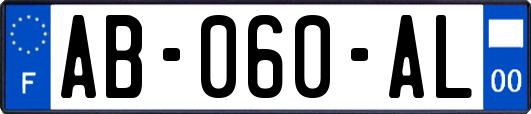 F
AB-060-AL
00